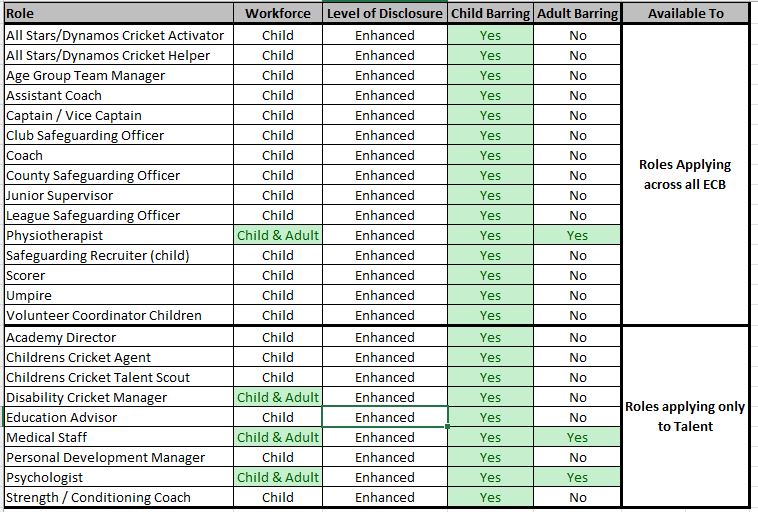 | Role | Workforce | Level of Disclosure | Child Barring | Adult Barring | Available To |
|---|---|---|---|---|---|
| All Stars/Dynamos Cricket Activator | Child | Enhanced | Yes | No | Roles Applying across all ECB |
| All Stars/Dynamos Cricket Helper | Child | Enhanced | Yes | No | |
| Age Group Team Manager | Child | Enhanced | Yes | No | |
| Assistant Coach | Child | Enhanced | Yes | No | |
| Captain / Vice Captain | Child | Enhanced | Yes | No | |
| Club Safeguarding Officer | Child | Enhanced | Yes | No | |
| Coach | Child | Enhanced | Yes | No | |
| County Safeguarding Officer | Child | Enhanced | Yes | No | |
| Junior Supervisor | Child | Enhanced | Yes | No | |
| League Safeguarding Officer | Child | Enhanced | Yes | No | |
| Physiotherapist | Child & Adult | Enhanced | Yes | Yes | |
| Safeguarding Recruiter (child) | Child | Enhanced | Yes | No | |
| Scorer | Child | Enhanced | Yes | No | |
| Umpire | Child | Enhanced | Yes | No | |
| Volunteer Coordinator Children | Child | Enhanced | Yes | No | |
| Academy Director | Child | Enhanced | Yes | No | Roles applying only to Talent |
| Childrens Cricket Agent | Child | Enhanced | Yes | No | |
| Childrens Cricket Talent Scout | Child | Enhanced | Yes | No | |
| Disability Cricket Manager | Child & Adult | Enhanced | Yes | No | |
| Education Advisor | Child | Enhanced | Yes | No | |
| Medical Staff | Child & Adult | Enhanced | Yes | Yes | |
| Personal Development Manager | Child | Enhanced | Yes | No | |
| Psychologist | Child & Adult | Enhanced | Yes | Yes | |
| Strength / Conditioning Coach | Child | Enhanced | Yes | No | |